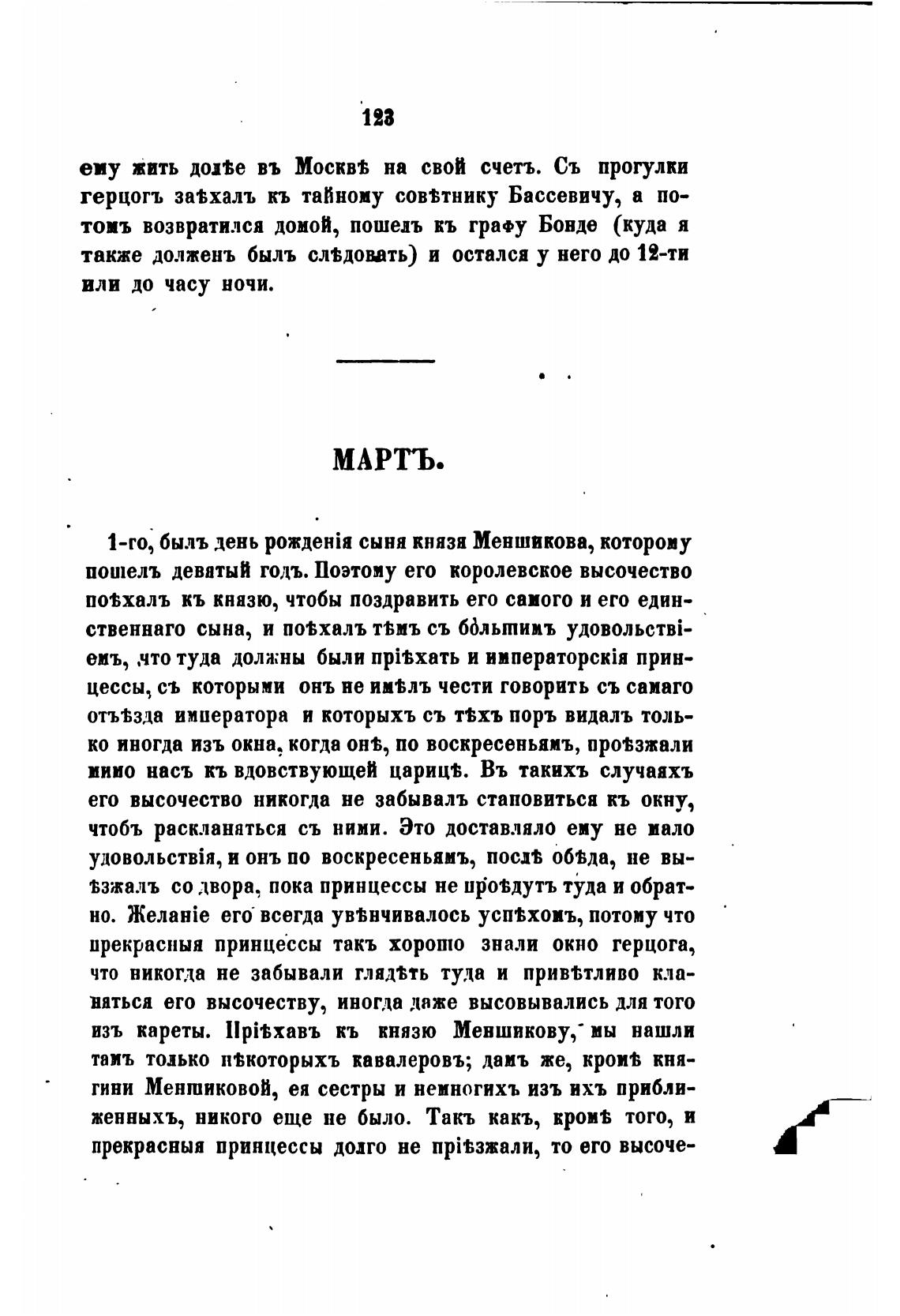 123

ему жить долѣе въ Москвѣ на свой счетъ. Съ прогулки герцогъ заѣхалъ къ тайному совѣтнику Бассевичу, а потомъ возвратился домой, пошелъ къ графу Бонде (куда я также долженъ былъ слѣдовать) и остался у него до 12-ти или до часу ночи.

МАРТЪ.

1-го, былъ день рожденія сына князя Меншикова, которому пошелъ девятый годъ. Поэтому его королевское высочество поѣхалъ къ князю, чтобы поздравить его самого и его единственнаго сына, и поѣхалъ тѣмъ съ бо́льшимъ удовольствіемъ, что туда должны были пріѣхать и императорскія принцессы, съ которыми онъ не имѣлъ чести говорить съ самаго отъѣзда императора и которыхъ съ тѣхъ поръ видалъ только иногда изъ окна, когда онѣ, по воскресеньямъ, проѣзжали мимо насъ къ вдовствующей царицѣ. Въ такихъ случаяхъ его высочество никогда не забывалъ становиться къ окну, чтобъ раскланяться съ ними. Это доставляло ему не мало удовольствія, и онъ по воскресеньямъ, послѣ обѣда, не выѣзжалъ со двора, пока принцессы не проѣдутъ туда и обратно. Желаніе его всегда увѣнчивалось успѣхомъ, потому что прекрасныя принцессы такъ хорошо знали окно герцога, что никогда не забывали глядѣть туда и привѣтливо кланяться его высочеству, иногда даже высовывались для того изъ кареты. Пріѣхавъ къ князю Меншикову, мы нашли тамъ только нѣкоторыхъ кавалеровъ; дамъ же, кромѣ княгини Меншиковой, ея сестры и немногихъ изъ ихъ приближенныхъ, никого еще не было. Такъ какъ, кромѣ того, и прекрасныя принцессы долго не пріѣзжали, то его высоче-